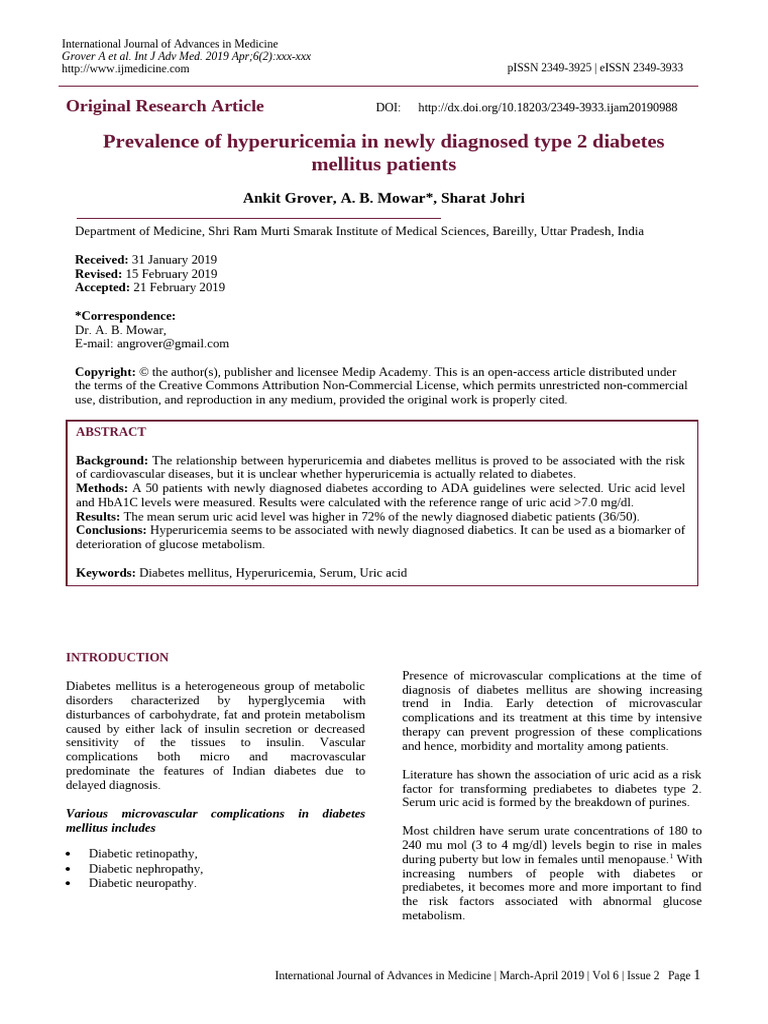 International Journal of Advances in Medicine
Grover A et al. Int J Adv Med. 2019 Apr;6(2):xxx-xxx
http://www.ijmedicine.com

pISSN 2349-3925 | eISSN 2349-3933

Original Research Article

DOI: http://dx.doi.org/10.18203/2349-3933.ijam20190988

Prevalence of hyperuricemia in newly diagnosed type 2 diabetes mellitus patients

Ankit Grover, A. B. Mowar*, Sharat Johri

Department of Medicine, Shri Ram Murti Smarak Institute of Medical Sciences, Bareilly, Uttar Pradesh, India

Received: 31 January 2019
Revised: 15 February 2019
Accepted: 21 February 2019

*Correspondence:
Dr. A. B. Mowar,
E-mail: angrover@gmail.com

Copyright: © the author(s), publisher and licensee Medip Academy. This is an open-access article distributed under the terms of the Creative Commons Attribution Non-Commercial License, which permits unrestricted non-commercial use, distribution, and reproduction in any medium, provided the original work is properly cited.

ABSTRACT

Background: The relationship between hyperuricemia and diabetes mellitus is proved to be associated with the risk of cardiovascular diseases, but it is unclear whether hyperuricemia is actually related to diabetes.
Methods: A 50 patients with newly diagnosed diabetes according to ADA guidelines were selected. Uric acid level and HbA1C levels were measured. Results were calculated with the reference range of uric acid >7.0 mg/dl.
Results: The mean serum uric acid level was higher in 72% of the newly diagnosed diabetic patients (36/50).
Conclusions: Hyperuricemia seems to be associated with newly diagnosed diabetics. It can be used as a biomarker of deterioration of glucose metabolism.

Keywords: Diabetes mellitus, Hyperuricemia, Serum, Uric acid

INTRODUCTION

Diabetes mellitus is a heterogeneous group of metabolic disorders characterized by hyperglycemia with disturbances of carbohydrate, fat and protein metabolism caused by either lack of insulin secretion or decreased sensitivity of the tissues to insulin. Vascular complications both micro and macrovascular predominate the features of Indian diabetes due to delayed diagnosis.

Various microvascular complications in diabetes mellitus includes

• Diabetic retinopathy,
• Diabetic nephropathy,
• Diabetic neuropathy.

Presence of microvascular complications at the time of diagnosis of diabetes mellitus are showing increasing trend in India. Early detection of microvascular complications and its treatment at this time by intensive therapy can prevent progression of these complications and hence, morbidity and mortality among patients.

Literature has shown the association of uric acid as a risk factor for transforming prediabetes to diabetes type 2. Serum uric acid is formed by the breakdown of purines.

Most children have serum urate concentrations of 180 to 240 mu mol (3 to 4 mg/dl) levels begin to rise in males during puberty but low in females until menopause.$^1$ With increasing numbers of people with diabetes or prediabetes, it becomes more and more important to find the risk factors associated with abnormal glucose metabolism.

International Journal of Advances in Medicine | March-April 2019 | Vol 6 | Issue 2 Page 1